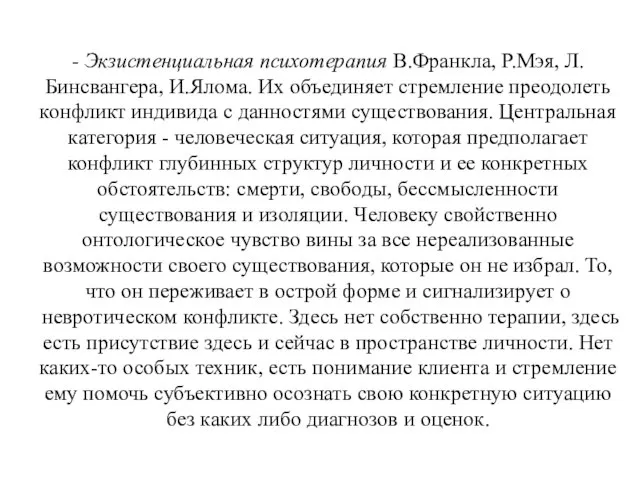 - Экзистенциальная психотерапия В.Франкла, Р.Мэя, Л. Бинсвангера, И.Ялома. Их объединяет стремление преодолеть конфликт индивида с данностями существования. Центральная категория - человеческая ситуация, которая предполагает конфликт глубинных структур личности и ее конкретных обстоятельств: смерти, свободы, бессмысленности существования и изоляции. Человеку свойственно онтологическое чувство вины за все нереализованные возможности своего существования, которые он не избрал. То, что он переживает в острой форме и сигнализирует о невротическом конфликте. Здесь нет собственно терапии, здесь есть присутствие здесь и сейчас в пространстве личности. Нет каких-то особых техник, есть понимание клиента и стремление ему помочь субъективно осознать свою конкретную ситуацию без каких либо диагнозов и оценок.